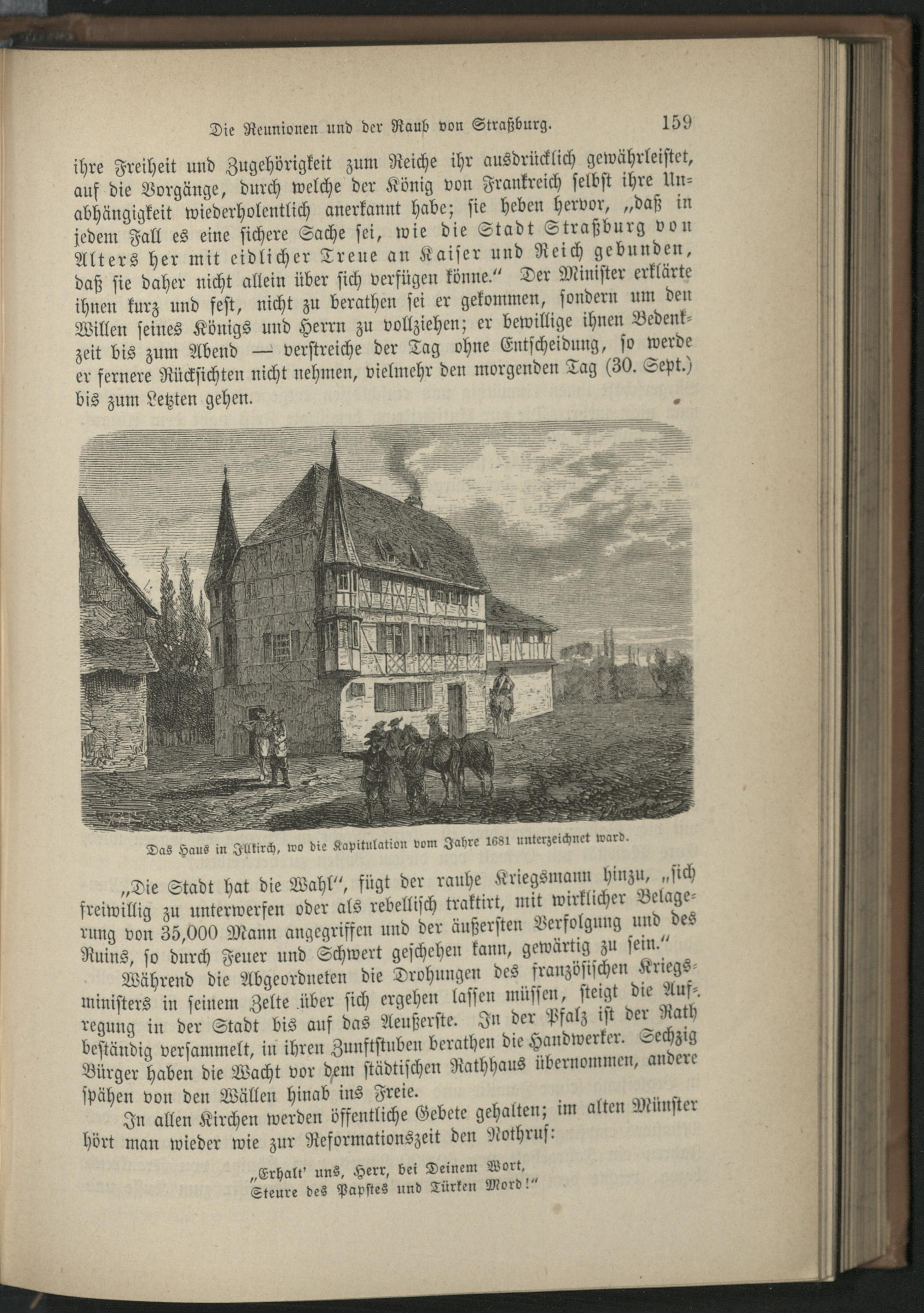 Die Reunionen und der Raub von Straßburg. 159

ihre Freiheit und Zugehörigkeit zum Reiche ihr ausdrücklich gewährleistet, auf die Vorgänge, durch welche der König von Frankreich selbst ihre Unabhängigkeit wiederholentlich anerkannt habe; sie heben hervor, „daß in jedem Fall es eine sichere Sache sei, wie die Stadt Straßburg von Alters her mit eidlicher Treue an Kaiser und Reich gebunden, daß sie daher nicht allein über sich verfügen könne.“ Der Minister erklärte ihnen kurz und fest, nicht zu berathen sei er gekommen, sondern um den Willen seines Königs und Herrn zu vollziehen; er bewillige ihnen Bedenkzeit bis zum Abend — verstreiche der Tag ohne Entscheidung, so werde er fernere Rücksichten nicht nehmen, vielmehr den morgenden Tag (30. Sept.) bis zum Letzten gehen.

Das Haus in Illkirch, wo die Kapitulation vom Jahre 1681 unterzeichnet ward.

„Die Stadt hat die Wahl“, fügt der rauhe Kriegsmann hinzu, „sich freiwillig zu unterwerfen oder als rebellisch traktirt, mit wirklicher Belagerung von 35,000 Mann angegriffen und der äußersten Verfolgung und des Ruins, so durch Feuer und Schwert geschehen kann, gewärtig zu sein.“

Während die Abgeordneten die Drohungen des französischen Kriegsministers in seinem Zelte über sich ergehen lassen müssen, steigt die Aufregung in der Stadt bis auf das Aeußerste. In der Pfalz ist der Rath beständig versammelt, in ihren Zunftstuben berathen die Handwerker. Sechzig Bürger haben die Wacht vor dem städtischen Rathhaus übernommen, andere spähen von den Wällen hinab ins Freie.

In allen Kirchen werden öffentliche Gebete gehalten; im alten Münster hört man wieder wie zur Reformationszeit den Nothruf:

„Erhalt' uns, Herr, bei Deinem Wort,
Steure des Papstes und Türken Mord!“